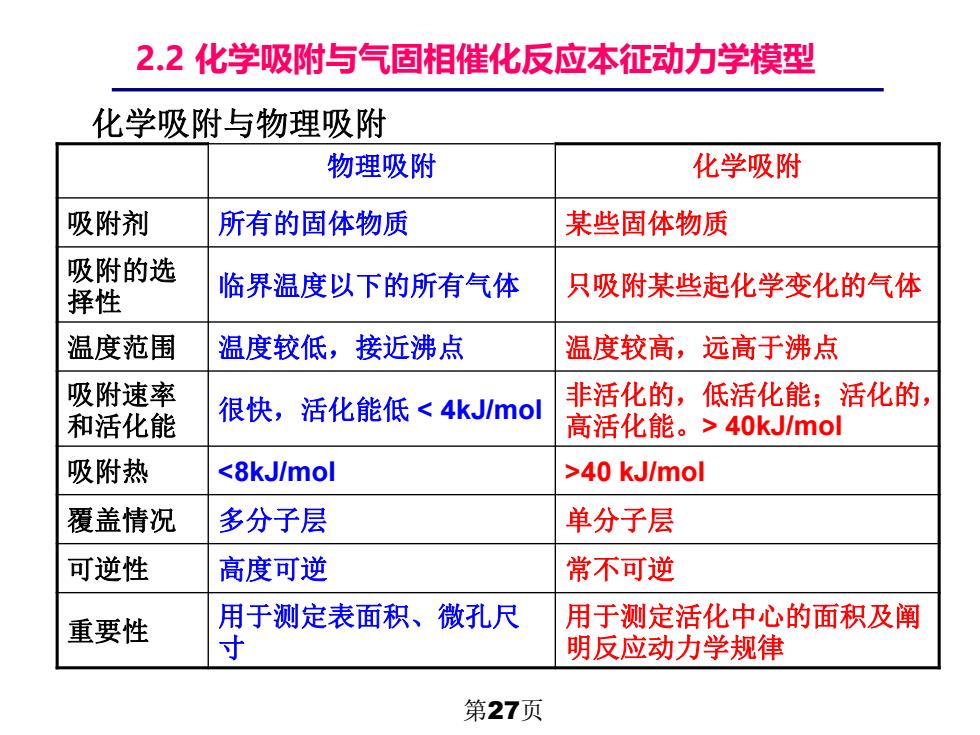 2.2 化学吸附与气固相催化反应本征动力学模型

化学吸附与物理吸附

| | 物理吸附 | 化学吸附 |
|---|---|---|
| 吸附剂 | 所有的固体物质 | 某些固体物质 |
| 吸附的选择性 | 临界温度以下的所有气体 | 只吸附某些起化学变化的气体 |
| 温度范围 | 温度较低，接近沸点 | 温度较高，远高于沸点 |
| 吸附速率和活化能 | 很快，活化能低 < 4kJ/mol | 非活化的，低活化能；活化的，高活化能。> 40kJ/mol |
| 吸附热 | <8kJ/mol | >40 kJ/mol |
| 覆盖情况 | 多分子层 | 单分子层 |
| 可逆性 | 高度可逆 | 常不可逆 |
| 重要性 | 用于测定表面积、微孔尺寸 | 用于测定活化中心的面积及阐明反应动力学规律 |

第27页